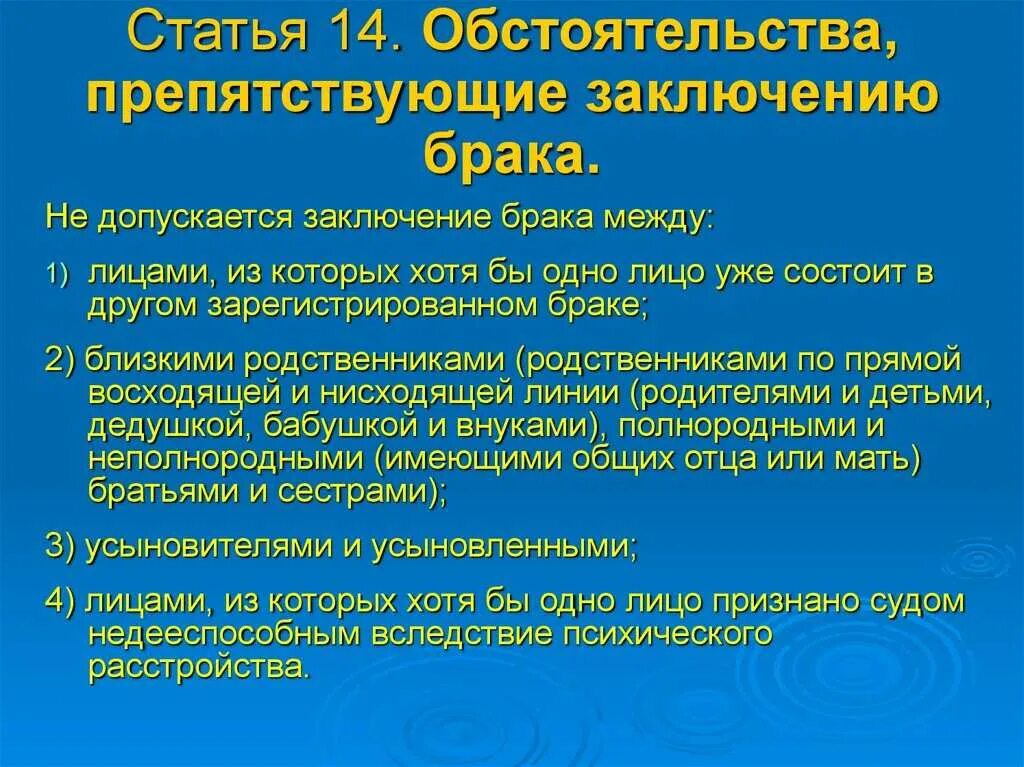 Статья 14. Обстоятельства, препятствующие заключению брака.

Не допускается заключение брака между:

1) лицами, из которых хотя бы одно лицо уже состоит в другом зарегистрированном браке;

2) близкими родственниками (родственниками по прямой восходящей и нисходящей линии (родителями и детьми, дедушкой, бабушкой и внуками), полнородными и неполнородными (имеющими общих отца или мать) братьями и сестрами);

3) усыновителями и усыновленными;

4) лицами, из которых хотя бы одно лицо признано судом недееспособным вследствие психического расстройства.